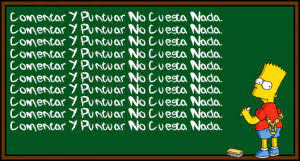 Comentar Y Puntuar No Cuesta Nada.
Comentar Y Puntuar No Cuesta Nada.
Comentar Y Puntuar No Cuesta Nada.
Comentar Y Puntuar No Cuesta Nada.
Comentar Y Puntuar No Cuesta Nada.
Comentar Y Puntuar No Cuesta Nada.
Comentar Y Puntuar No Cuesta Nada.
Comentar Y Puntuar No Cuesta Nada.
Comentar Y Puntuar No Cuesta Nada.
Comentar Y Puntuar No Cuesta Nada.